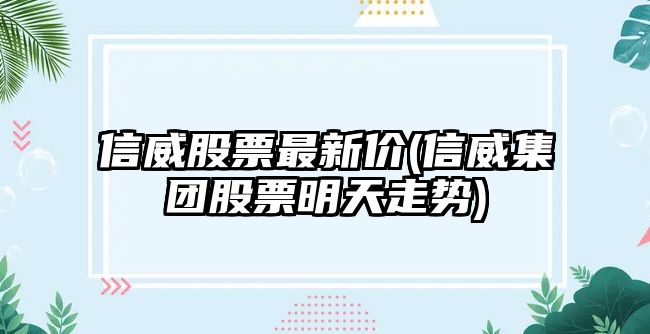 信威股票最新价(信威集团股票明天走势)